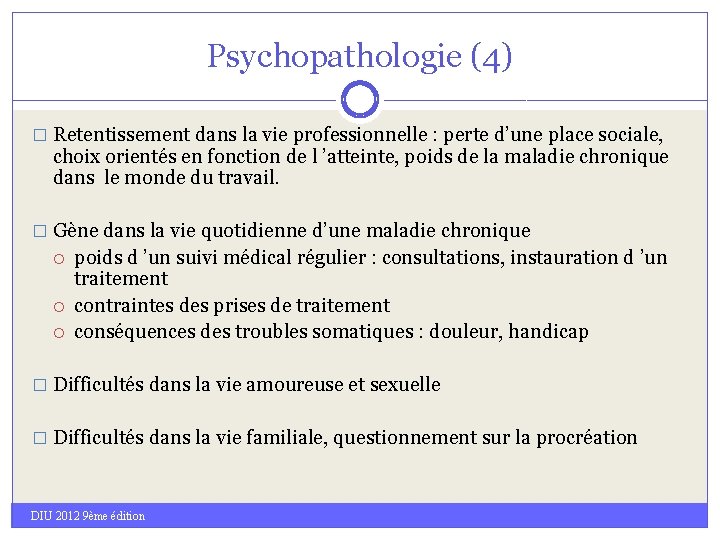 Psychopathologie (4)

□ Retentissement dans la vie professionnelle : perte d’une place sociale, choix orientés en fonction de l ’atteinte, poids de la maladie chronique dans le monde du travail.

□ Gène dans la vie quotidienne d’une maladie chronique
○ poids d ’un suivi médical régulier : consultations, instauration d ’un traitement
○ contraintes des prises de traitement
○ conséquences des troubles somatiques : douleur, handicap

□ Difficultés dans la vie amoureuse et sexuelle

□ Difficultés dans la vie familiale, questionnement sur la procréation

DIU 2012 9ème édition